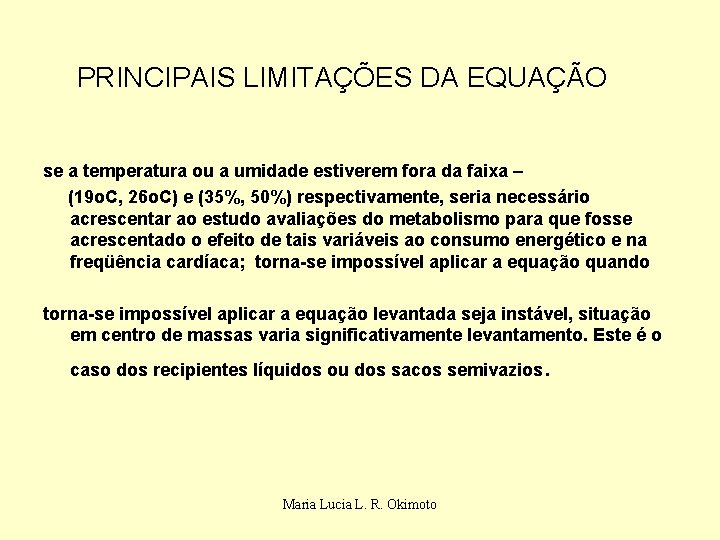 PRINCIPAIS LIMITAÇÕES DA EQUAÇÃO

se a temperatura ou a umidade estiverem fora da faixa – (19oC, 26oC) e (35%, 50%) respectivamente, seria necessário acrescentar ao estudo avaliações do metabolismo para que fosse acrescentado o efeito de tais variáveis ao consumo energético e na freqüência cardíaca; torna-se impossível aplicar a equação quando

torna-se impossível aplicar a equação levantada seja instável, situação em centro de massas varia significativamente levantamento. Este é o

caso dos recipientes líquidos ou dos sacos semivazios.

Maria Lucia L. R. Okimoto